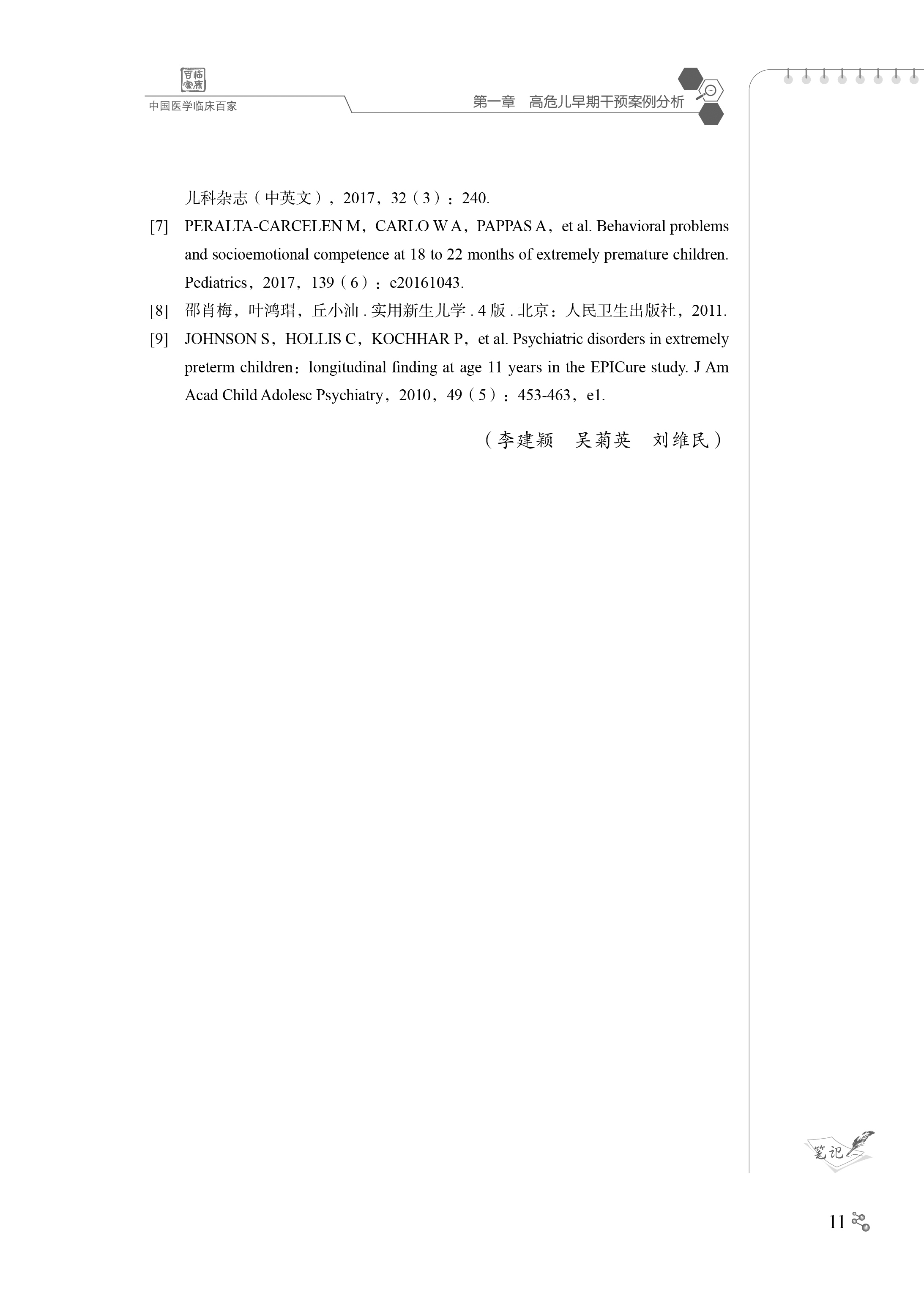 百临家床

中国医学临床百家

第一章　高危儿早期干预案例分析

儿科杂志（中英文），2017，32（3）：240.

[7] PERALTA-CARCELEN M，CARLO W A，PAPPAS A，et al. Behavioral problems and socioemotional competence at 18 to 22 months of extremely premature children. Pediatrics，2017，139（6）：e20161043.

[8] 邵肖梅，叶鸿瑁，丘小汕 . 实用新生儿学 . 4 版 . 北京：人民卫生出版社，2011.

[9] JOHNSON S，HOLLIS C，KOCHHAR P，et al. Psychiatric disorders in extremely preterm children：longitudinal finding at age 11 years in the EPICure study. J Am Acad Child Adolesc Psychiatry，2010，49（5）：453-463，e1.

（李建颖　吴菊英　刘维民）

笔记

11